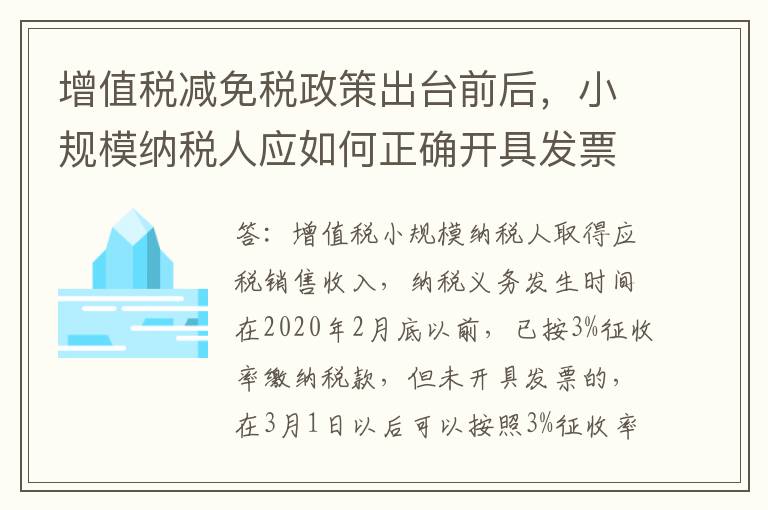 增值税减免税政策出台前后，小规模纳税人应如何正确开具发票

答：增值税小规模纳税人取得应税销售收入，纳税义务发生时间在2020年2月底以前，已按3%征收率缴纳税款，但未开具发票的，在3月1日以后可以按照3%征收率